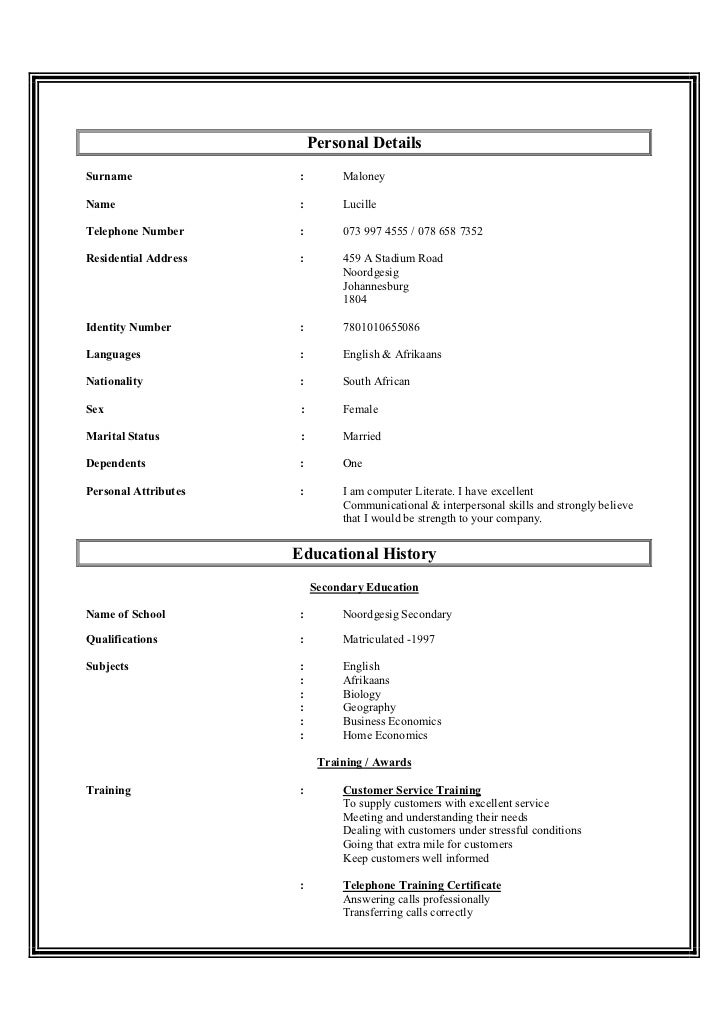 Personal Details

Surname : Maloney

Name : Lucille

Telephone Number : 073 997 4555 / 078 658 7352

Residential Address : 459 A Stadium Road
Noordgesig
Johannesburg
1804

Identity Number : 7801010655086

Languages : English & Afrikaans

Nationality : South African

Sex : Female

Marital Status : Married

Dependents : One

Personal Attributes : I am computer Literate. I have excellent Communicational & interpersonal skills and strongly believe that I would be strength to your company.

Educational History

Secondary Education

Name of School : Noordgesig Secondary

Qualifications : Matriculated -1997

Subjects : English
: Afrikaans
: Biology
: Geography
: Business Economics
: Home Economics

Training / Awards

Training : Customer Service Training
To supply customers with excellent service
Meeting and understanding their needs
Dealing with customers under stressful conditions
Going that extra mile for customers
Keep customers well informed

: Telephone Training Certificate
Answering calls professionally
Transferring calls correctly